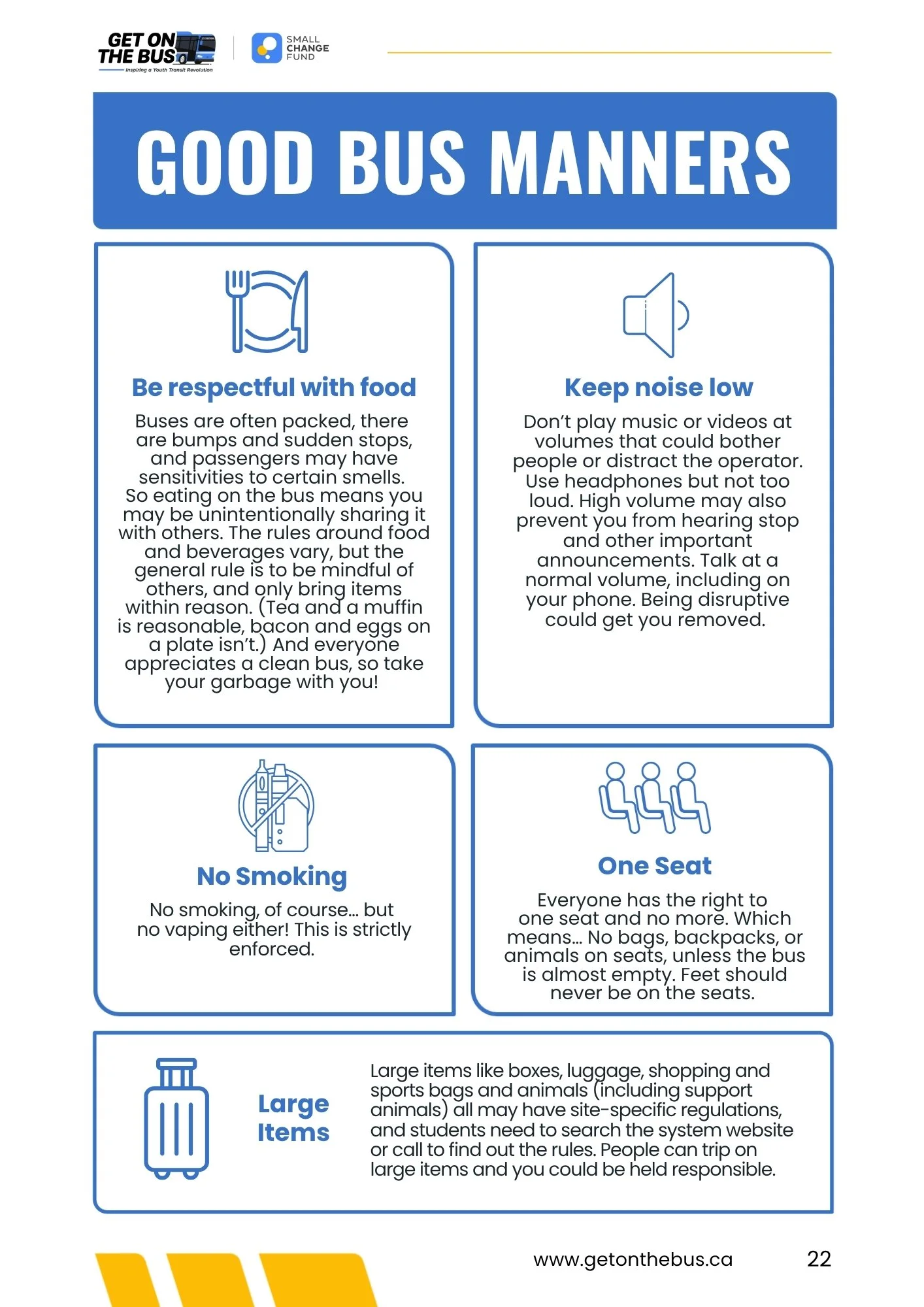 GET ON THE BUS
Inspiring a Youth Transit Revolution

SMALL CHANGE FUND

GOOD BUS MANNERS

Be respectful with food

Buses are often packed, there are bumps and sudden stops, and passengers may have sensitivities to certain smells. So eating on the bus means you may be unintentionally sharing it with others. The rules around food and beverages vary, but the general rule is to be mindful of others, and only bring items within reason. (Tea and a muffin is reasonable, bacon and eggs on a plate isn't.) And everyone appreciates a clean bus, so take your garbage with you!

Keep noise low

Don't play music or videos at volumes that could bother people or distract the operator. Use headphones but not too loud. High volume may also prevent you from hearing stop and other important announcements. Talk at a normal volume, including on your phone. Being disruptive could get you removed.

No Smoking

No smoking, of course... but no vaping either! This is strictly enforced.

One Seat

Everyone has the right to one seat and no more. Which means... No bags, backpacks, or animals on seats, unless the bus is almost empty. Feet should never be on the seats.

Large Items

Large items like boxes, luggage, shopping and sports bags and animals (including support animals) all may have site-specific regulations, and students need to search the system website or call to find out the rules. People can trip on large items and you could be held responsible.

www.getonthebus.ca

22